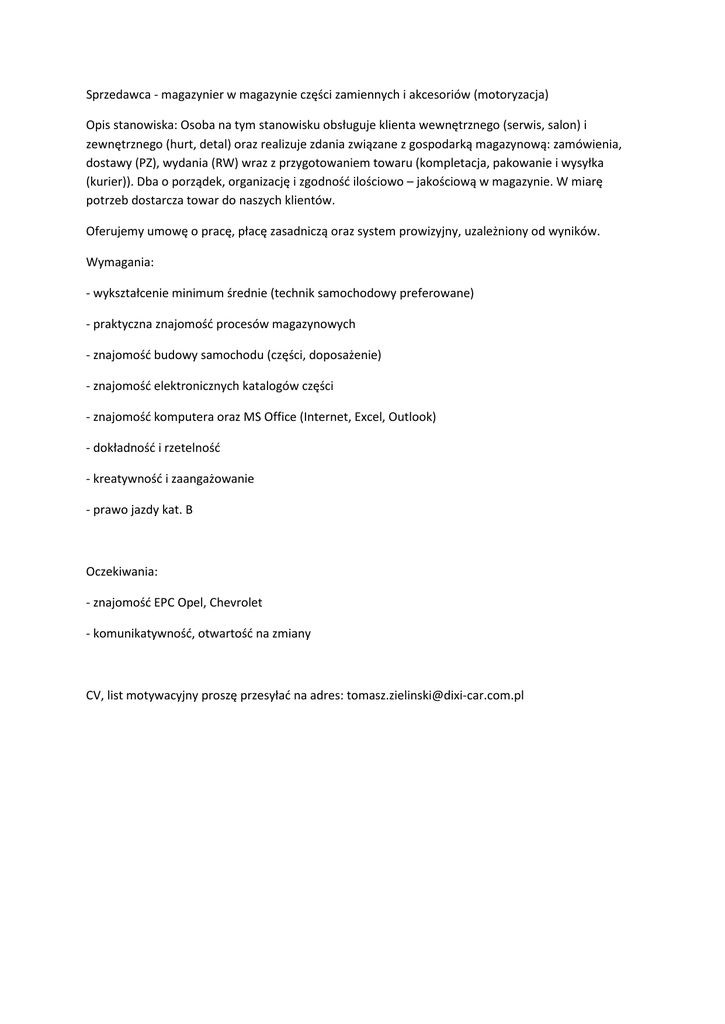 Sprzedawca - magazynier w magazynie części zamiennych i akcesoriów (motoryzacja)

Opis stanowiska: Osoba na tym stanowisku obsługuje klienta wewnętrznego (serwis, salon) i zewnętrznego (hurt, detal) oraz realizuje zdania związane z gospodarką magazynową: zamówienia, dostawy (PZ), wydania (RW) wraz z przygotowaniem towaru (kompletacja, pakowanie i wysyłka (kurier)). Dba o porządek, organizację i zgodność ilościowo – jakościową w magazynie. W miarę potrzeb dostarcza towar do naszych klientów.

Oferujemy umowę o pracę, płacę zasadniczą oraz system prowizyjny, uzależniony od wyników.

Wymagania:

- wykształcenie minimum średnie (technik samochodowy preferowane)

- praktyczna znajomość procesów magazynowych

- znajomość budowy samochodu (części, doposażenie)

- znajomość elektronicznych katalogów części

- znajomość komputera oraz MS Office (Internet, Excel, Outlook)

- dokładność i rzetelność

- kreatywność i zaangażowanie

- prawo jazdy kat. B

Oczekiwania:

- znajomość EPC Opel, Chevrolet

- komunikatywność, otwartość na zmiany

CV, list motywacyjny proszę przesyłać na adres: tomasz.zielinski@dixi-car.com.pl